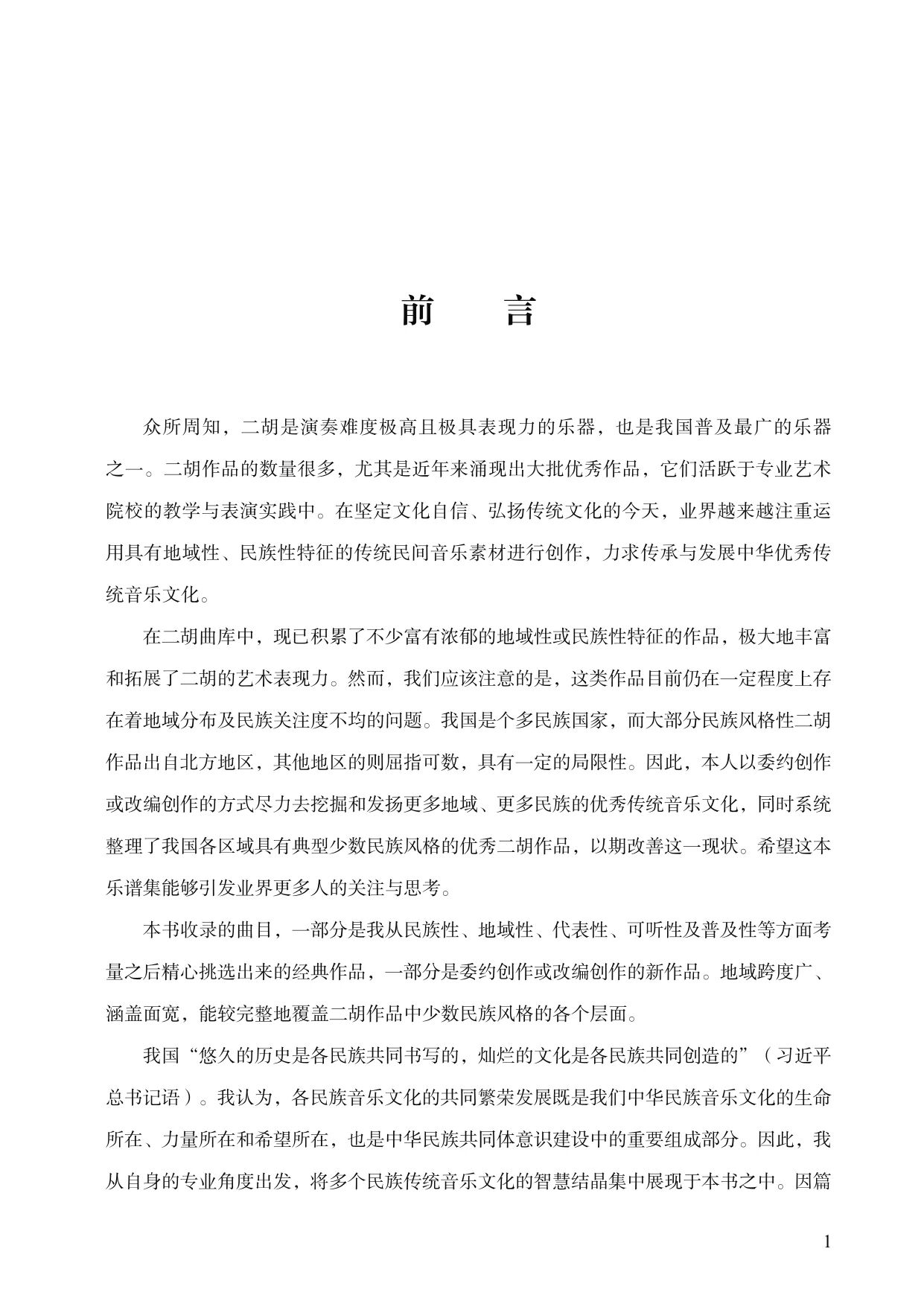 前　言

众所周知，二胡是演奏难度极高且极具表现力的乐器，也是我国普及最广的乐器之一。二胡作品的数量很多，尤其是近年来涌现出大批优秀作品，它们活跃于专业艺术院校的教学与表演实践中。在坚定文化自信、弘扬传统文化的今天，业界越来越注重运用具有地域性、民族性特征的传统民间音乐素材进行创作，力求传承与发展中华优秀传统音乐文化。

在二胡曲库中，现已积累了不少富有浓郁的地域性或民族性特征的作品，极大地丰富和拓展了二胡的艺术表现力。然而，我们应该注意的是，这类作品目前仍在一定程度上存在着地域分布及民族关注度不均的问题。我国是个多民族国家，而大部分民族风格性二胡作品出自北方地区，其他地区的则屈指可数，具有一定的局限性。因此，本人以委约创作或改编创作的方式尽力去挖掘和发扬更多地域、更多民族的优秀传统音乐文化，同时系统整理了我国各区域具有典型少数民族风格的优秀二胡作品，以期改善这一现状。希望这本乐谱集能够引发业界更多人的关注与思考。

本书收录的曲目，一部分是我从民族性、地域性、代表性、可听性及普及性等方面考量之后精心挑选出来的经典作品，一部分是委约创作或改编创作的新作品。地域跨度广、涵盖面宽，能较完整地覆盖二胡作品中少数民族风格的各个层面。

我国“悠久的历史是各民族共同书写的，灿烂的文化是各民族共同创造的”（习近平总书记语）。我认为，各民族音乐文化的共同繁荣发展既是我们中华民族音乐文化的生命所在、力量所在和希望所在，也是中华民族共同体意识建设中的重要组成部分。因此，我从自身的专业角度出发，将多个民族传统音乐文化的智慧结晶集中展现于本书之中。因篇

1